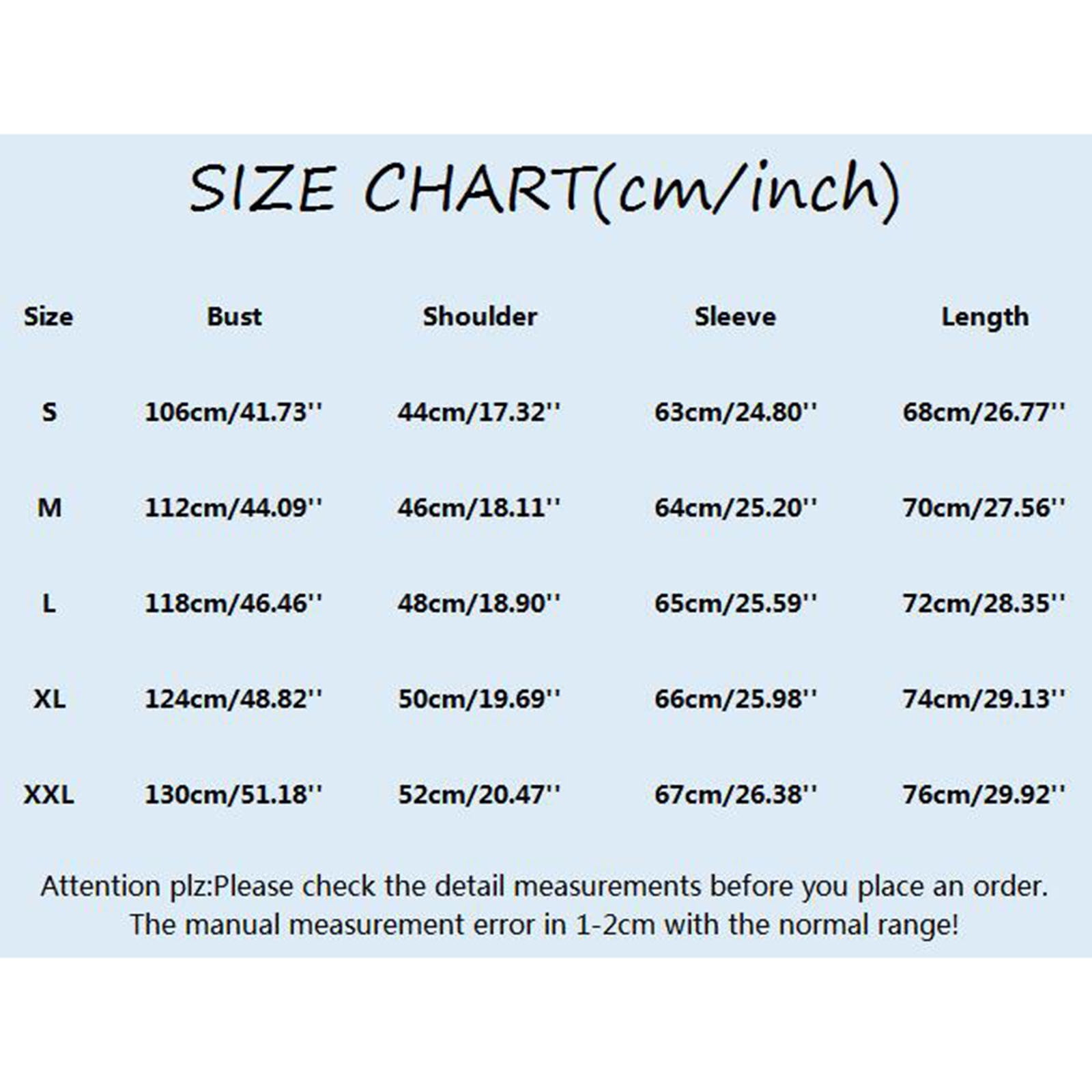 SIZE CHART(cm/inch)

| Size | Bust | Shoulder | Sleeve | Length |
|---|---|---|---|---|
| S | 106cm/41.73'' | 44cm/17.32'' | 63cm/24.80'' | 68cm/26.77'' |
| M | 112cm/44.09'' | 46cm/18.11'' | 64cm/25.20'' | 70cm/27.56'' |
| L | 118cm/46.46'' | 48cm/18.90'' | 65cm/25.59'' | 72cm/28.35'' |
| XL | 124cm/48.82'' | 50cm/19.69'' | 66cm/25.98'' | 74cm/29.13'' |
| XXL | 130cm/51.18'' | 52cm/20.47'' | 67cm/26.38'' | 76cm/29.92'' |

Attention plz:Please check the detail measurements before you place an order. The manual measurement error in 1-2cm with the normal range!